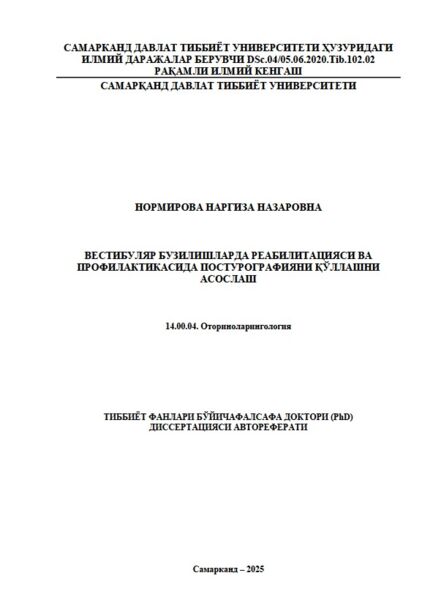 САМАРКАНД ДАВЛАТ ТИББИЁТ УНИВЕРСИТЕТИ ҲУЗУРИДАГИ ИЛМИЙ ДАРАЖАЛАР БЕРУВЧИ DSc.04/05.06.2020.Tib.102.02 РАҚАМЛИ ИЛМИЙ КЕНГАШ

САМАРҚАНД ДАВЛАТ ТИББИЁТ УНИВЕРСИТЕТИ

НОРМИРОВА НАРГИЗА НАЗАРОВНА

ВЕСТИБУЛЯР БУЗИЛИШЛАРДА РЕАБИЛИТАЦИЯСИ ВА ПРОФИЛАКТИКАСИДА ПОСТУРОГРАФИЯНИ ҚЎЛЛАШНИ АСОСЛАШ

14.00.04. Оториноларингология

ТИББИЁТ ФАНЛАРИ БЎЙИЧАФАЛСАФА ДОКТОРИ (PhD) ДИССЕРТАЦИЯСИ АВТОРЕФЕРАТИ

Самарканд – 2025